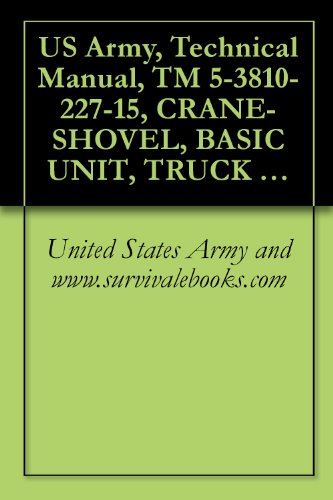 US Army, Technical Manual, TM 5-3810-227-15, CRANE-SHOVEL, BASIC UNIT, TRUCK …

United States Army and www.survivalebooks.com